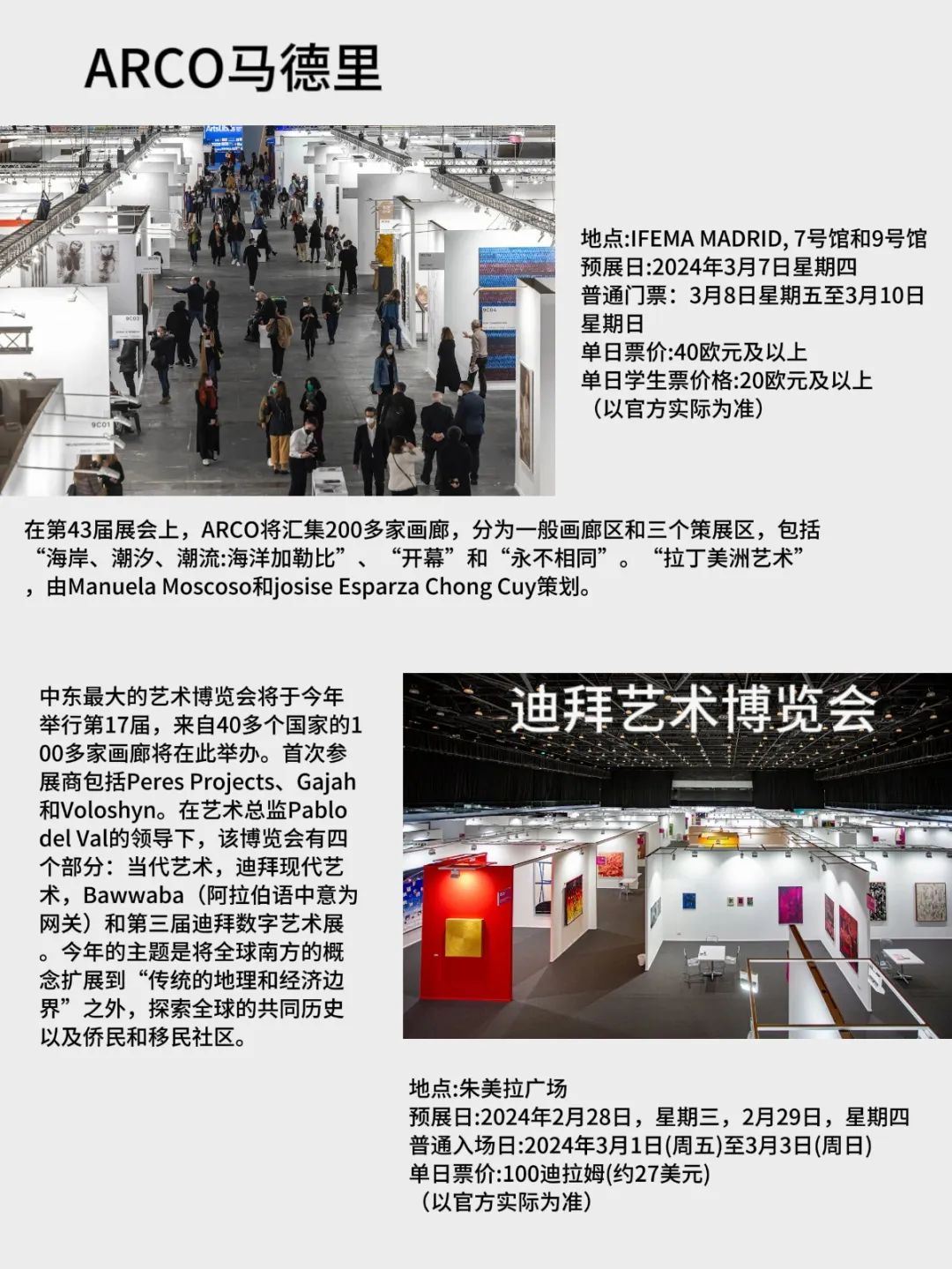 ARCO马德里

地点:IFEMA MADRID, 7号馆和9号馆
预展日:2024年3月7日星期四
普通门票：3月8日星期五至3月10日星期日
单日票价:40欧元及以上
单日学生票价格:20欧元及以上
（以官方实际为准）

在第43届展会上，ARCO将汇集200多家画廊，分为一般画廊区和三个策展区，包括“海岸、潮汐、潮流:海洋加勒比”、“开幕”和“永不相同”。“拉丁美洲艺术”，由Manuela Moscoso和josise Esparza Chong Cuy策划。

中东最大的艺术博览会将于今年举行第17届，来自40多个国家的100多家画廊将在此举办。首次参展商包括Peres Projects、Gajah和Voloshyn。在艺术总监Pablo del Val的领导下，该博览会有四个部分：当代艺术，迪拜现代艺术，Bawwaba（阿拉伯语中意为网关）和第三届迪拜数字艺术展。今年的主题是将全球南方的概念扩展到“传统的地理和经济边界”之外，探索全球的共同历史以及侨民和移民社区。

迪拜艺术博览会

地点:朱美拉广场
预展日:2024年2月28日，星期三，2月29日，星期四
普通入场日:2024年3月1日(周五)至3月3日(周日)
单日票价:100迪拉姆(约27美元)
（以官方实际为准）